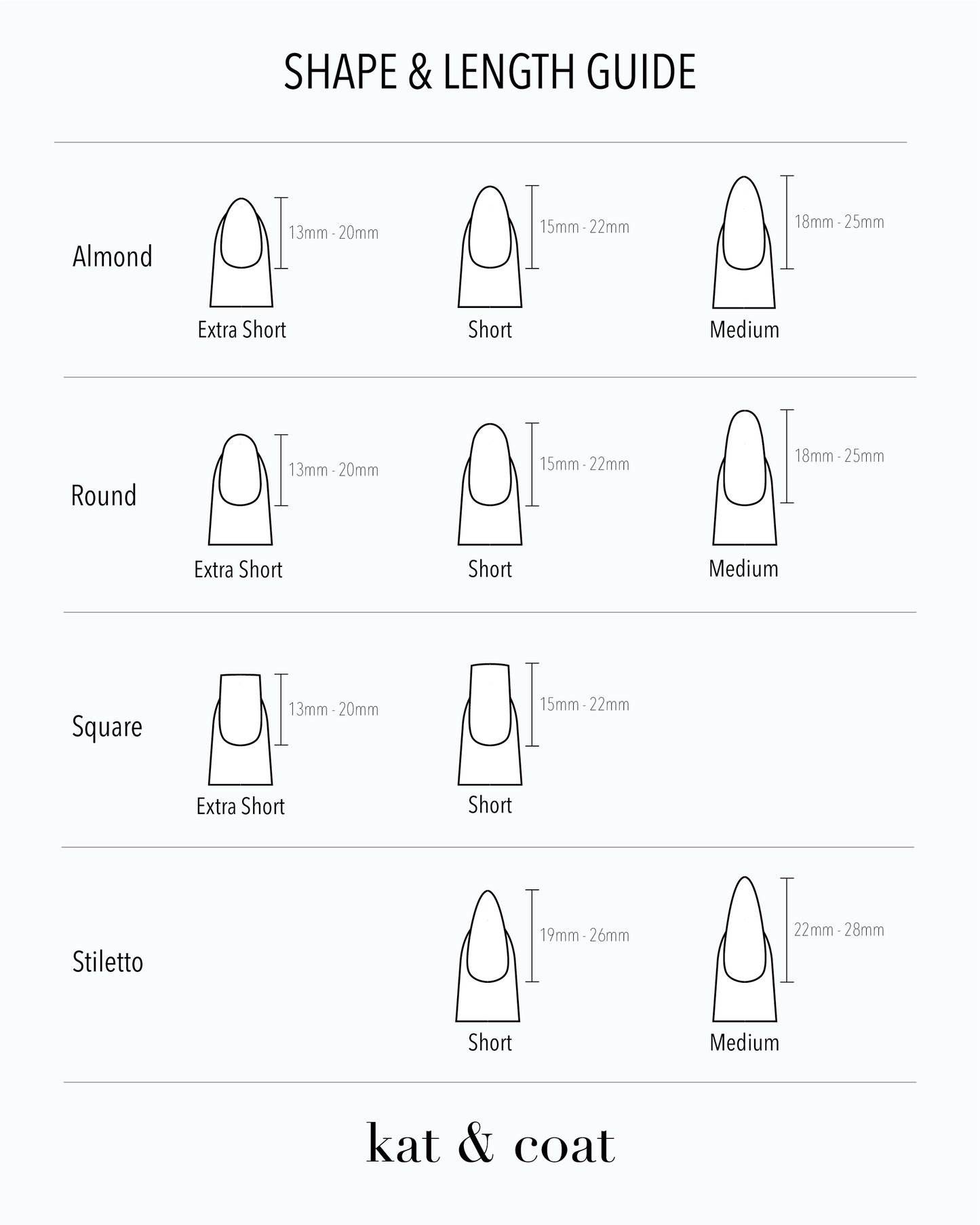 SHAPE & LENGTH GUIDE

Almond

13mm - 20mm
Extra Short

15mm - 22mm
Short

18mm - 25mm
Medium

Round

13mm - 20mm
Extra Short

15mm - 22mm
Short

18mm - 25mm
Medium

Square

13mm - 20mm
Extra Short

15mm - 22mm
Short

Stiletto

19mm - 26mm
Short

22mm - 28mm
Medium

kat & coat